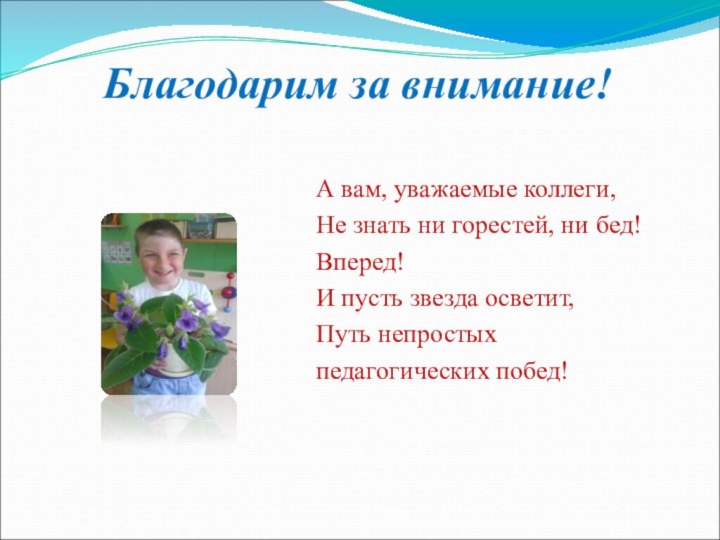 Благодарим за внимание!

А вам, уважаемые коллеги,
Не знать ни горестей, ни бед!
Вперед!
И пусть звезда осветит,
Путь непростых
педагогических побед!